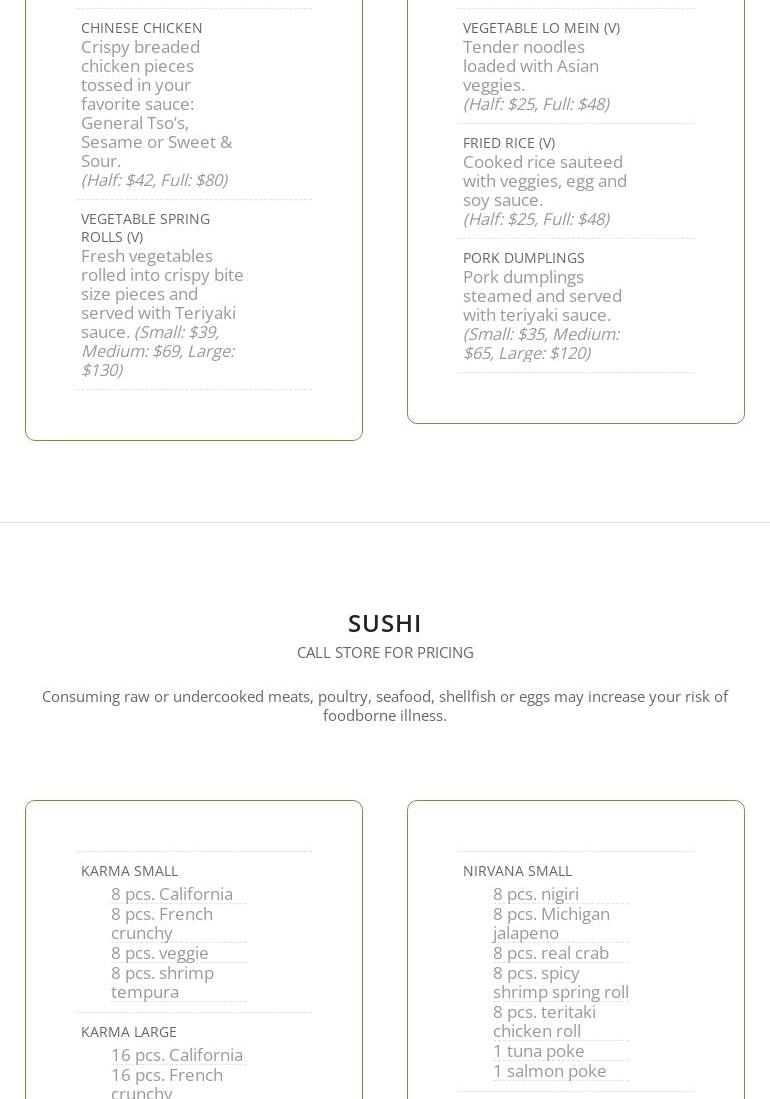 CHINESE CHICKEN
Crispy breaded chicken pieces tossed in your favorite sauce: General Tso's, Sesame or Sweet & Sour.
(Half: $42, Full: $80)

VEGETABLE SPRING ROLLS (V)
Fresh vegetables rolled into crispy bite size pieces and served with Teriyaki sauce. (Small: $39, Medium: $69, Large: $130)

VEGETABLE LO MEIN (V)
Tender noodles loaded with Asian veggies.
(Half: $25, Full: $48)

FRIED RICE (V)
Cooked rice sauteed with veggies, egg and soy sauce.
(Half: $25, Full: $48)

PORK DUMPLINGS
Pork dumplings steamed and served with teriyaki sauce.
(Small: $35, Medium: $65, Large: $120)

SUSHI
CALL STORE FOR PRICING

Consuming raw or undercooked meats, poultry, seafood, shellfish or eggs may increase your risk of foodborne illness.

KARMA SMALL
8 pcs. California
8 pcs. French crunchy
8 pcs. veggie
8 pcs. shrimp tempura

KARMA LARGE
16 pcs. California
16 pcs. French crunchy

NIRVANA SMALL
8 pcs. nigiri
8 pcs. Michigan jalapeno
8 pcs. real crab
8 pcs. spicy shrimp spring roll
8 pcs. teritaki chicken roll
1 tuna poke
1 salmon poke